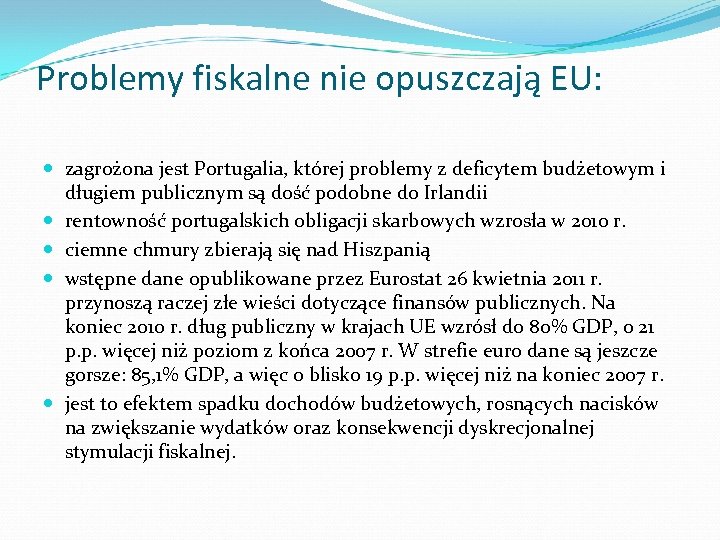 Problemy fiskalne nie opuszczają EU:

- zagrożona jest Portugalia, której problemy z deficytem budżetowym i długiem publicznym są dość podobne do Irlandii
- rentowność portugalskich obligacji skarbowych wzrosła w 2010 r.
- ciemne chmury zbierają się nad Hiszpanią
- wstępne dane opublikowane przez Eurostat 26 kwietnia 2011 r. przynoszą raczej złe wieści dotyczące finansów publicznych. Na koniec 2010 r. dług publiczny w krajach UE wzrósł do 80% GDP, o 21 p.p. więcej niż poziom z końca 2007 r. W strefie euro dane są jeszcze gorsze: 85,1% GDP, a więc o blisko 19 p.p. więcej niż na koniec 2007 r.
- jest to efektem spadku dochodów budżetowych, rosnących nacisków na zwiększanie wydatków oraz konsekwencji dyskrecjonalnej stymulacji fiskalnej.